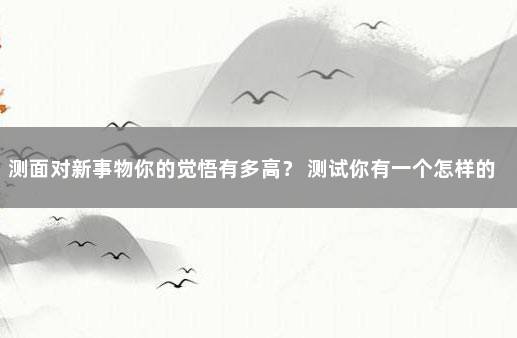 测面对新事物你的觉悟有多高？ 测试你有一个怎样的